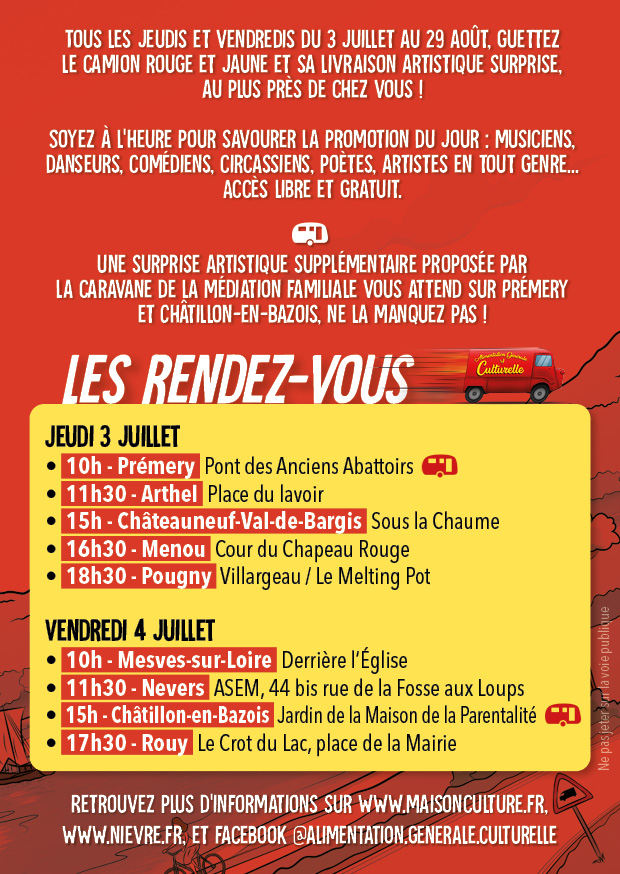 TOUS LES JEUDIS ET VENDREDIS DU 3 JUILLET AU 29 AOÛT, GUETTEZ LE CAMION ROUGE ET JAUNE ET SA LIVRAISON ARTISTIQUE SURPRISE, AU PLUS PRÈS DE CHEZ VOUS !

SOYEZ À L'HEURE POUR SAVOURER LA PROMOTION DU JOUR : MUSICIENS, DANSEURS, COMÉDIENS, CIRCASSIENS, POÈTES, ARTISTES EN TOUT GENRE... ACCÈS LIBRE ET GRATUIT.

UNE SURPRISE ARTISTIQUE SUPPLÉMENTAIRE PROPOSÉE PAR LA CARAVANE DE LA MÉDIATION FAMILIALE VOUS ATTEND SUR PRÉMERY ET CHÂTILLON-EN-BAZOIS, NE LA MANQUEZ PAS !

LES RENDEZ-VOUS

Alimentation Générale Culturelle

JEUDI 3 JUILLET
• 10h - Prémery Pont des Anciens Abattoirs
• 11h30 - Arthel Place du lavoir
• 15h - Châteauneuf-Val-de-Bargis Sous la Chaume
• 16h30 - Menou Cour du Chapeau Rouge
• 18h30 - Pougny Villargeau / Le Melting Pot

VENDREDI 4 JUILLET
• 10h - Mesves-sur-Loire Derrière l'Église
• 11h30 - Nevers ASEM, 44 bis rue de la Fosse aux Loups
• 15h - Châtillon-en-Bazois Jardin de la Maison de la Parentalité
• 17h30 - Rouy Le Crot du Lac, place de la Mairie

Ne pas jeter sur la voie publique

RETROUVEZ PLUS D'INFORMATIONS SUR WWW.MAISONCULTURE.FR, WWW.NIEVRE.FR, ET FACEBOOK @ALIMENTATION.GENERALE.CULTURELLE